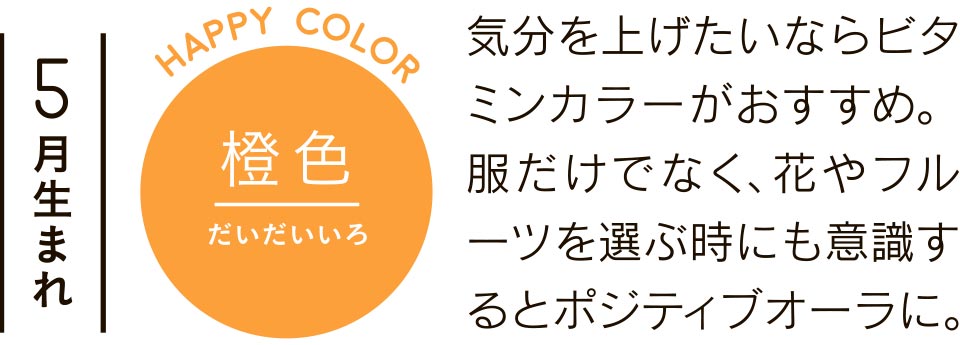 5月生まれ

HAPPY COLOR

橙色
だいだいいろ

気分を上げたいならビタミンカラーがおすすめ。服だけでなく、花やフルーツを選ぶ時にも意識するとポジティブオーラに。